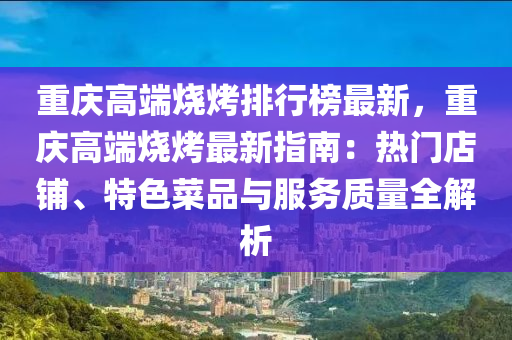 重庆高端烧烤排行榜最新，重庆高端烧烤最新指南：热门店铺、特色菜品与服务质量全解析